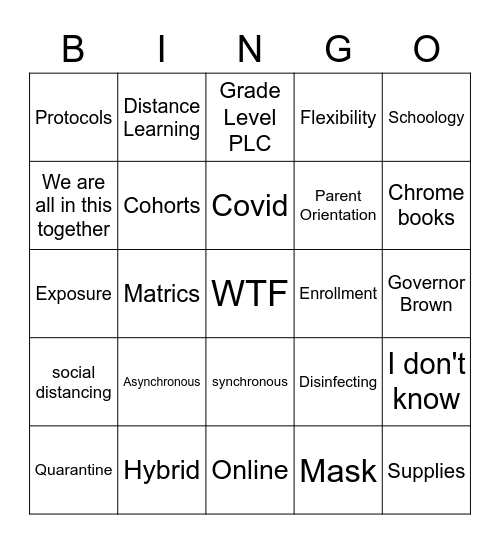 | B | I | N | G | O |
|---|---|---|---|---|
| Protocols | Distance Learning | Grade Level PLC | Flexibility | Schoology |
| We are all in this together | Cohorts | Covid | Parent Orientation | Chrome books |
| Exposure | Matrics | WTF | Enrollment | Governor Brown |
| social distancing | Asynchronous | synchronous | Disinfecting | I don't know |
| Quarantine | Hybrid | Online | Mask | Supplies |